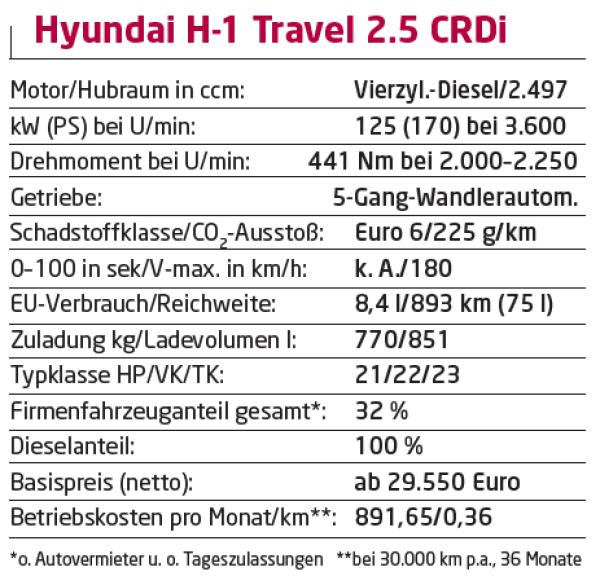 Hyundai H-1 Travel 2.5 CRDi

Motor/Hubraum in ccm: Vierzyl.-Diesel/2.497
kW (PS) bei U/min: 125 (170) bei 3.600
Drehmoment bei U/min: 441 Nm bei 2.000-2.250
Getriebe: 5-Gang-Wandlerautom.
Schadstoffklasse/$CO_2$-Ausstoß: Euro 6/225 g/km
0-100 in sek/V-max. in km/h: k. A./180
EU-Verbrauch/Reichweite: 8,4 l/893 km (75 l)
Zuladung kg/Ladevolumen l: 770/851
Typklasse HP/VK/TK: 21/22/23
Firmenfahrzeuganteil gesamt*: 32 %
Dieselanteil: 100 %
Basispreis (netto): ab 29.550 Euro
Betriebskosten pro Monat/km**: 891,65/0,36

*o. Autovermieter u. o. Tageszulassungen **bei 30.000 km p.a., 36 Monate